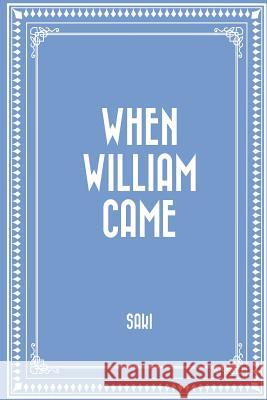 WHEN WILLIAM CAME

SAKI

Kraina Książek